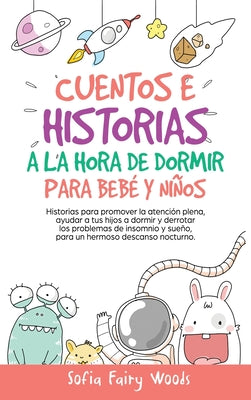 CUENTOS E HISTORIAS A LA HORA DE DORMIR PARA BEBÉ Y NIÑOS

Historias para promover la atención plena, ayudar a tus hijos a dormir y derrotar los problemas de insomnio y sueño, para un hermoso descanso nocturno.

Sofia Fairy Woods